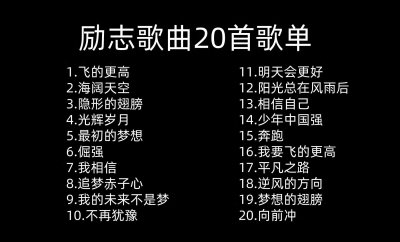 励志歌曲20首歌单

1.飞的更高
2.海阔天空
3.隐形的翅膀
4.光辉岁月
5.最初的梦想
6.倔强
7.我相信
8.追梦赤子心
9.我的未来不是梦
10.不再犹豫

11.明天会更好
12.阳光总在风雨后
13.相信自己
14.少年中国强
15.奔跑
16.我要飞的更高
17.平凡之路
18.逆风的方向
19.梦想的翅膀
20.向前冲